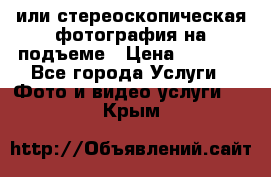 или стереоскопическая фотография на подъеме   Цена
Все города Услуги
Фото и видео услуги
Крым

http://Объявлений.сайт